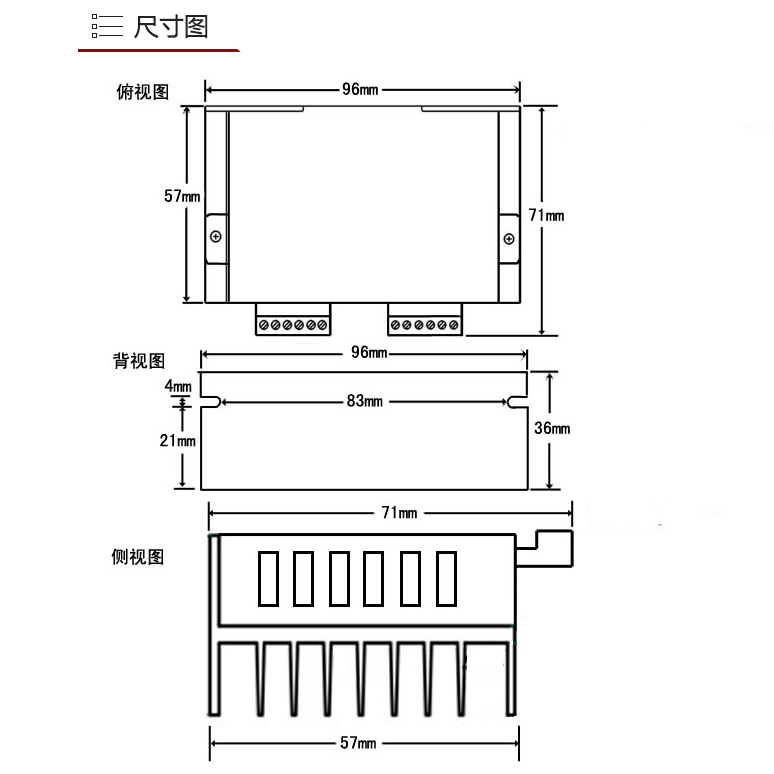 尺寸图

俯视图

96mm

57mm

71mm

背视图

96mm

4mm

83mm

21mm

36mm

71mm

侧视图

57mm